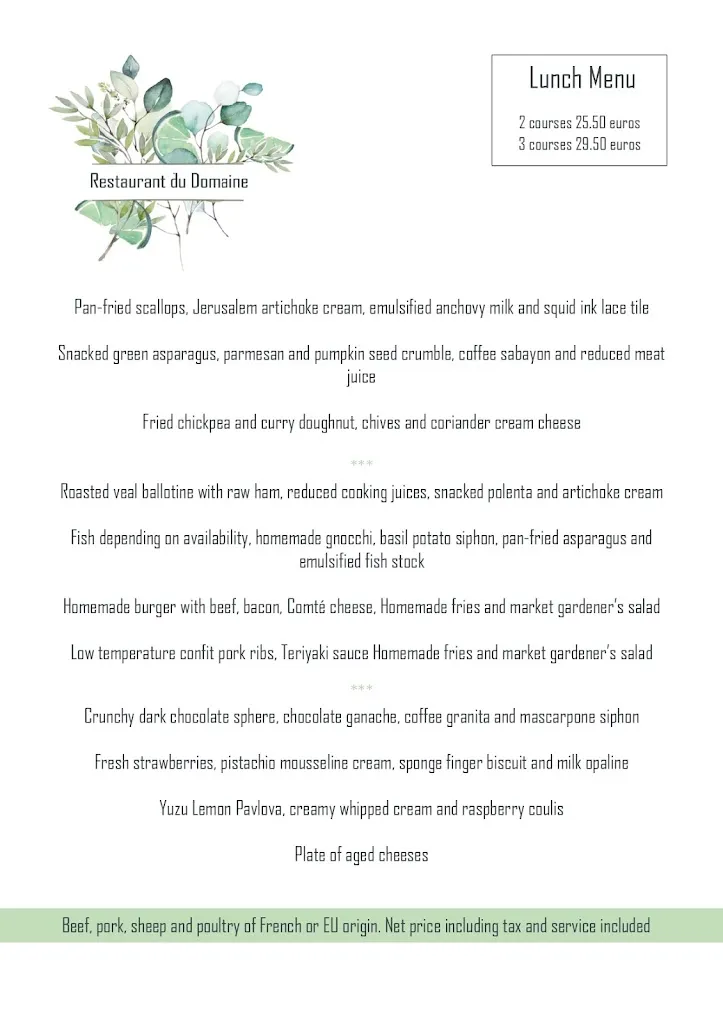 Restaurant du Domaine

Lunch Menu

2 courses 25.50 euros
3 courses 29.50 euros

Pan-fried scallops, Jerusalem artichoke cream, emulsified anchovy milk and squid ink lace tile

Snacked green asparagus, parmesan and pumpkin seed crumble, coffee sabayon and reduced meat juice

Fried chickpea and curry doughnut, chives and coriander cream cheese

***

Roasted veal ballotine with raw ham, reduced cooking juices, snacked polenta and artichoke cream

Fish depending on availability, homemade gnocchi, basil potato siphon, pan-fried asparagus and emulsified fish stock

Homemade burger with beef, bacon, Comté cheese, Homemade fries and market gardener's salad

Low temperature confit pork ribs, Teriyaki sauce Homemade fries and market gardener's salad

***

Crunchy dark chocolate sphere, chocolate ganache, coffee granita and mascarpone siphon

Fresh strawberries, pistachio mousseline cream, sponge finger biscuit and milk opaline

Yuzu Lemon Pavlova, creamy whipped cream and raspberry coulis

Plate of aged cheeses

Beef, pork, sheep and poultry of French or EU origin. Net price including tax and service included